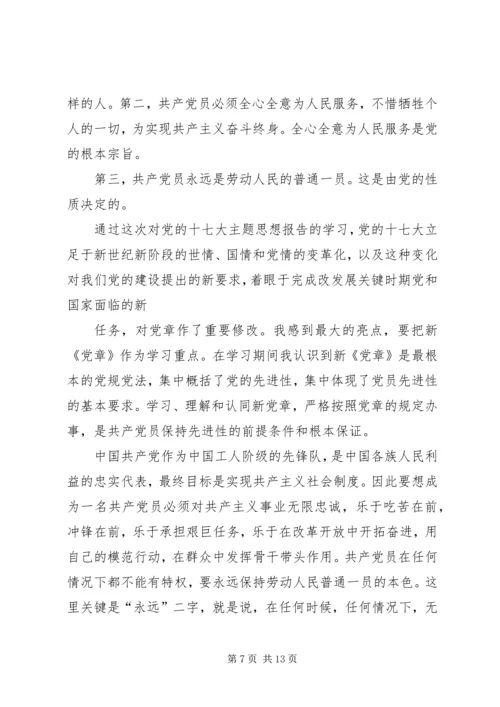 样的人。第二，共产党员必须全心全意为人民服务，不惜牺牲个人的一切，为实现共产主义奋斗终身。全心全意为人民服务是党的根本宗旨。

第三，共产党员永远是劳动人民的普通一员。这是由党的性质决定的。

通过这次对党的十七大主题思想报告的学习，党的十七大立足于新世纪新阶段的世情、国情和党情的变革化，以及这种变化对我们党的建设提出的新要求，着眼于完成改发展关键时期党和国家面临的新

任务，对党章作了重要修改。我感到最大的亮点，要把新《党章》作为学习重点。在学习期间我认识到新《党章》是最根本的党规党法，集中概括了党的先进性，集中体现了党员先进性的基本要求。学习、理解和认同新党章，严格按照党章的规定办事，是共产党员保持先进性的前提条件和根本保证。

中国共产党作为中国工人阶级的先锋队，是中国各族人民利益的忠实代表，最终目标是实现共产主义社会制度。因此要想成为一名共产党员必须对共产主义事业无限忠诚，乐于吃苦在前，冲锋在前，乐于承担艰巨任务，乐于在改革开放中开拓奋进，用自己的模范行动，在群众中发挥骨干带头作用。共产党员在任何情况下都不能有特权，要永远保持劳动人民普通一员的本色。这里关键是“永远”二字，就是说，在任何时候，任何情况下，无

第 7 页 共 13 页